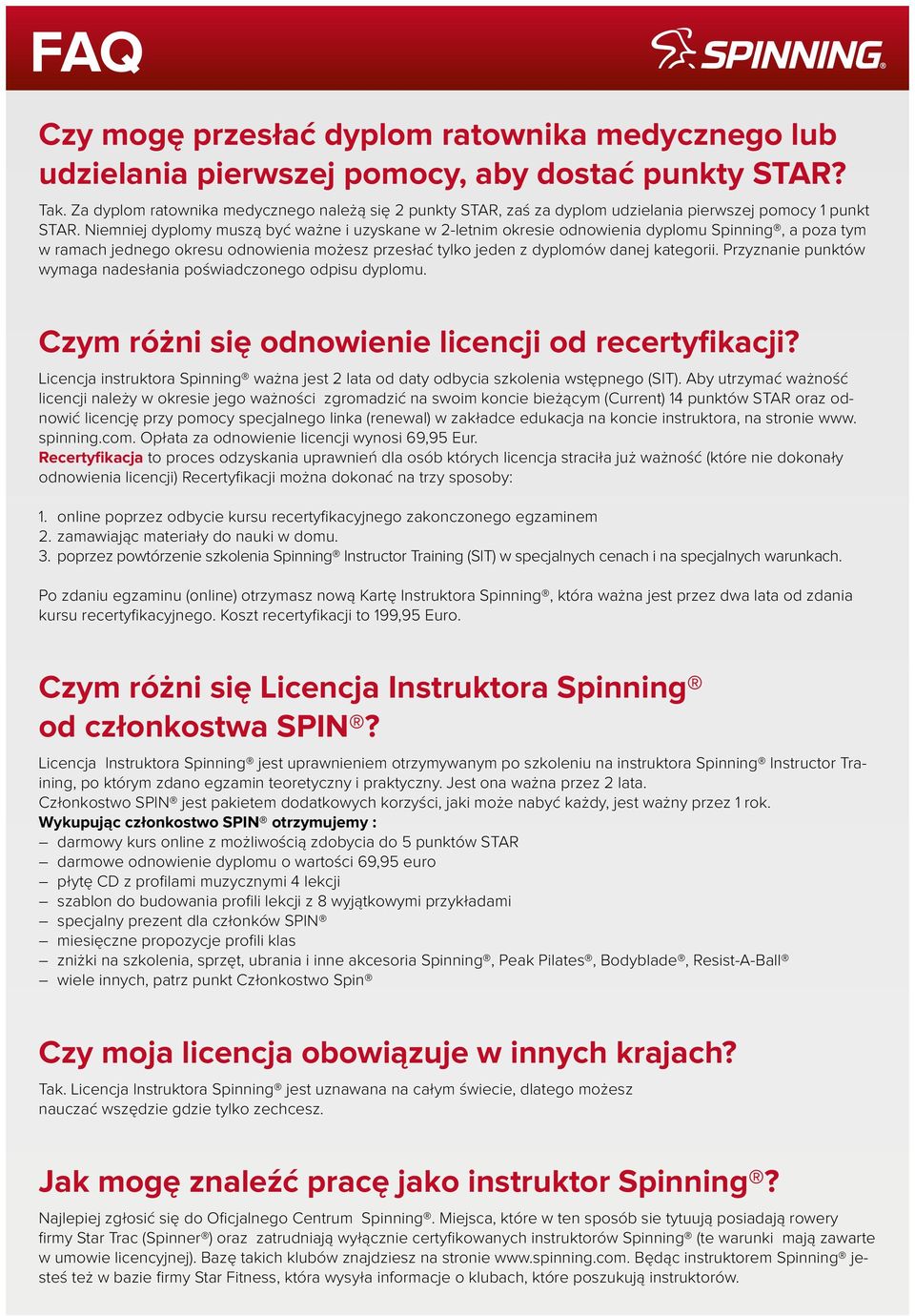 FAQ

SPINNING®

Czy mogę przesłać dyplom ratownika medycznego lub udzielania pierwszej pomocy, aby dostać punkty STAR?

Tak. Za dyplom ratownika medycznego należą się 2 punkty STAR, zaś za dyplom udzielania pierwszej pomocy 1 punkt STAR. Niemniej dyplomy muszą być ważne i uzyskane w 2-letnim okresie odnowienia dyplomu Spinning®, a poza tym w ramach jednego okresu odnowienia możesz przesłać tylko jeden z dyplomów danej kategorii. Przyznanie punktów wymaga nadesłania poświadczonego odpisu dyplomu.

Czym różni się odnowienie licencji od recertyfikacji?

Licencja instruktora Spinning® ważna jest 2 lata od daty odbycia szkolenia wstępnego (SIT). Aby utrzymać ważność licencji należy w okresie jego ważności zgromadzić na swoim koncie bieżącym (Current) 14 punktów STAR oraz odnowić licencję przy pomocy specjalnego linka (renewal) w zakładce edukacja na koncie instruktora, na stronie www.spinning.com. Opłata za odnowienie licencji wynosi 69,95 Eur.
Recertyfikacja to proces odzyskania uprawnień dla osób których licencja straciła już ważność (które nie dokonały odnowienia licencji) Recertyfikacji można dokonać na trzy sposoby:

1. online poprzez odbycie kursu recertyfikacyjnego zakonczonego egzaminem
2. zamawiając materiały do nauki w domu.
3. poprzez powtórzenie szkolenia Spinning® Instructor Training (SIT) w specjalnych cenach i na specjalnych warunkach.

Po zdaniu egzaminu (online) otrzymasz nową Kartę Instruktora Spinning®, która ważna jest przez dwa lata od zdania kursu recertyfikacyjnego. Koszt recertyfikacji to 199,95 Euro.

Czym różni się Licencja Instruktora Spinning® od członkostwa SPIN®?

Licencja Instruktora Spinning® jest uprawnieniem otrzymywanym po szkoleniu na instruktora Spinning® Instructor Training, po którym zdano egzamin teoretyczny i praktyczny. Jest ona ważna przez 2 lata.
Członkostwo SPIN® jest pakietem dodatkowych korzyści, jaki może nabyć każdy, jest ważny przez 1 rok.
Wykupując członkostwo SPIN® otrzymujemy :
– darmowy kurs online z możliwością zdobycia do 5 punktów STAR
– darmowe odnowienie dyplomu o wartości 69,95 euro
– płytę CD z profilami muzycznymi 4 lekcji
– szablon do budowania profili lekcji z 8 wyjątkowymi przykładami
– specjalny prezent dla członków SPIN®
– miesięczne propozycje profili klas
– zniżki na szkolenia, sprzęt, ubrania i inne akcesoria Spinning®, Peak Pilates®, Bodyblade®, Resist-A-Ball®
– wiele innych, patrz punkt Członkostwo Spin®

Czy moja licencja obowiązuje w innych krajach?

Tak. Licencja Instruktora Spinning® jest uznawana na całym świecie, dlatego możesz nauczać wszędzie gdzie tylko zechcesz.

Jak mogę znaleźć pracę jako instruktor Spinning®?

Najlepiej zgłosić się do Oficjalnego Centrum Spinning®. Miejsca, które w ten sposób sie tytuują posiadają rowery firmy Star Trac (Spinner®) oraz zatrudniają wyłącznie certyfikowanych instruktorów Spinning® (te warunki mają zawarte w umowie licencyjnej). Bazę takich klubów znajdziesz na stronie www.spinning.com. Będąc instruktorem Spinning® jesteś też w bazie firmy Star Fitness, która wysyła informacje o klubach, które poszukują instruktorów.